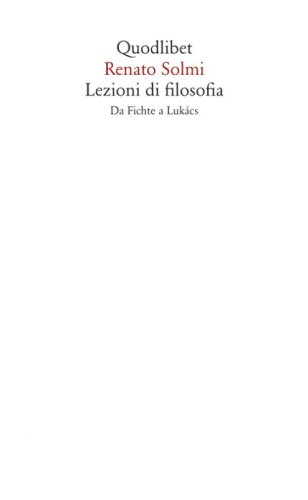 Quodlibet
Renato Solmi
Lezioni di filosofia
Da Fichte a Lukács